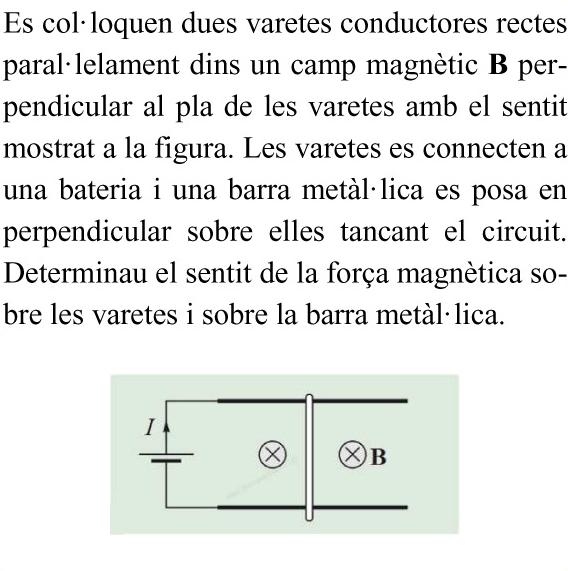 Es col·loquen dues varetes conductores rectes paral·lelament dins un camp magnètic **B** perpendicular al pla de les varetes amb el sentit mostrat a la figura. Les varetes es connecten a una bateria i una barra metàl·lica es posa en perpendicular sobre elles tancant el circuit. Determinau el sentit de la força magnètica sobre les varetes i sobre la barra metàl·lica.

$I$

$\otimes$ $\otimes$ **B**